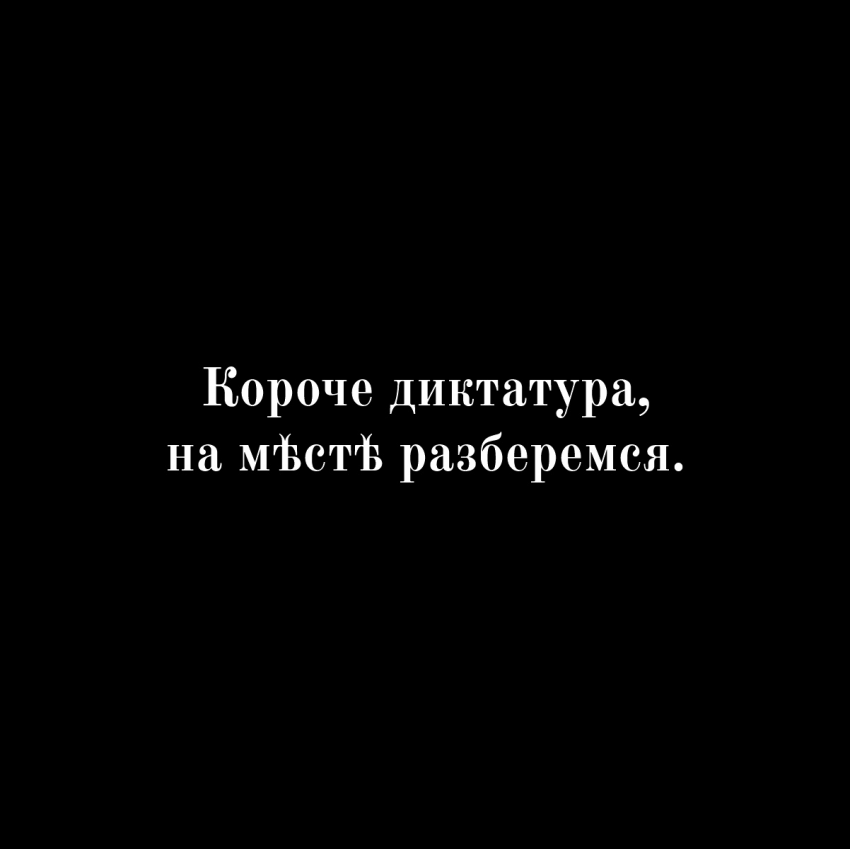 Короче диктатура,
на мѣстѣ разберемся.